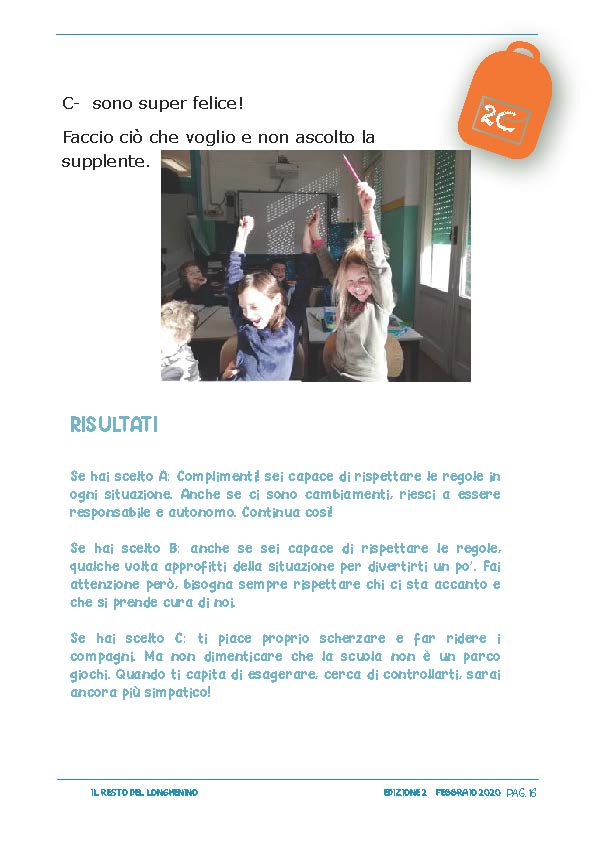 2C

C- sono super felice!

Faccio ciò che voglio e non ascolto la supplente.

RISULTATI

Se hai scelto A: Complimenti! sei capace di rispettare le regole in ogni situazione. Anche se ci sono cambiamenti, riesci a essere responsabile e autonomo. Continua così!

Se hai scelto B: anche se sei capace di rispettare le regole, qualche volta approfitti della situazione per divertirti un po'. Fai attenzione però, bisogna sempre rispettare chi ci sta accanto e che si prende cura di noi.

Se hai scelto C: ti piace proprio scherzare e far ridere i compagni. Ma non dimenticare che la scuola non è un parco giochi. Quando ti capita di esagerare, cerca di controllarti, sarai ancora più simpatico!

IL RESTO DEL LONGHENINO

EDIZIONE 2 FEBBRAIO 2020 PAG. 16